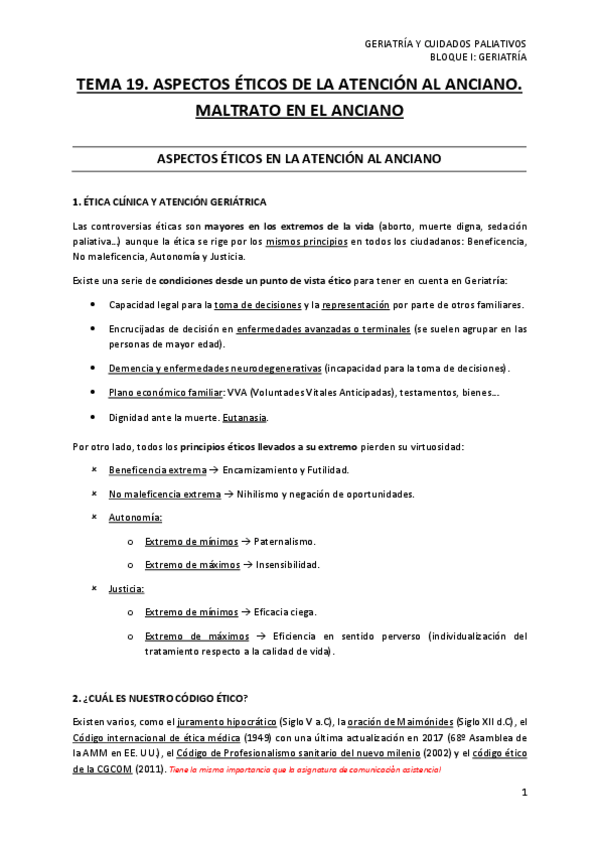 GERIATRÍA Y CUIDADOS PALIATIVOS
BLOQUE I: GERIATRÍA

TEMA 19. ASPECTOS ÉTICOS DE LA ATENCIÓN AL ANCIANO. MALTRATO EN EL ANCIANO

ASPECTOS ÉTICOS EN LA ATENCIÓN AL ANCIANO

1. ÉTICA CLÍNICA Y ATENCIÓN GERIÁTRICA

Las controversias éticas son mayores en los extremos de la vida (aborto, muerte digna, sedación paliativa…) aunque la ética se rige por los mismos principios en todos los ciudadanos: Beneficencia, No maleficencia, Autonomía y Justicia.

Existe una serie de condiciones desde un punto de vista ético para tener en cuenta en Geriatría:

• Capacidad legal para la toma de decisiones y la representación por parte de otros familiares.

• Encrucijadas de decisión en enfermedades avanzadas o terminales (se suelen agrupar en las personas de mayor edad).

• Demencia y enfermedades neurodegenerativas (incapacidad para la toma de decisiones).

• Plano económico familiar: VVA (Voluntades Vitales Anticipadas), testamentos, bienes….

• Dignidad ante la muerte. Eutanasia.

Por otro lado, todos los principios éticos llevados a su extremo pierden su virtuosidad:

× Beneficencia extrema → Encarnizamiento y Futilidad.

× No maleficencia extrema → Nihilismo y negación de oportunidades.

× Autonomía:

o Extremo de mínimos → Paternalismo.

o Extremo de máximos → Insensibilidad.

× Justicia:

o Extremo de mínimos → Eficacia ciega.

o Extremo de máximos → Eficiencia en sentido perverso (individualización del tratamiento respecto a la calidad de vida).

2. ¿CUÁL ES NUESTRO CÓDIGO ÉTICO?

Existen varios, como el juramento hipocrático (Siglo V a.C), la oración de Maimónides (Siglo XII d.C), el Código internacional de ética médica (1949) con una última actualización en 2017 (68º Asamblea de la AMM en EE. UU.), el Código de Profesionalismo sanitario del nuevo milenio (2002) y el código ético de la CGCOM (2011). Tiene la misma importancia que la asignatura de comunicación asistencial

1